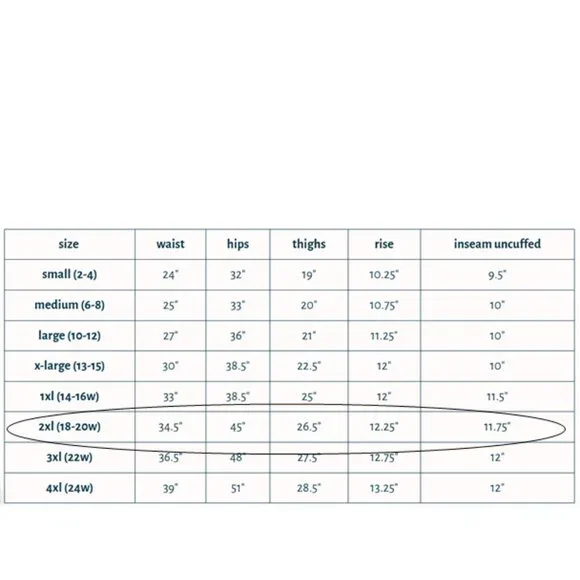 | size | waist | hips | thighs | rise | inseam uncuffed |
|---|---|---|---|---|---|
| small (2-4) | 24" | 32" | 19" | 10.25" | 9.5" |
| medium (6-8) | 25" | 33" | 20" | 10.75" | 10" |
| large (10-12) | 27" | 36" | 21" | 11.25" | 10" |
| x-large (13-15) | 30" | 38.5" | 22.5" | 12" | 10" |
| 1xl (14-16w) | 33" | 38.5" | 25" | 12" | 11.5" |
| 2xl (18-20w) | 34.5" | 45" | 26.5" | 12.25" | 11.75" |
| 3xl (22w) | 36.5" | 48" | 27.5" | 12.75" | 12" |
| 4xl (24w) | 39" | 51" | 28.5" | 13.25" | 12" |